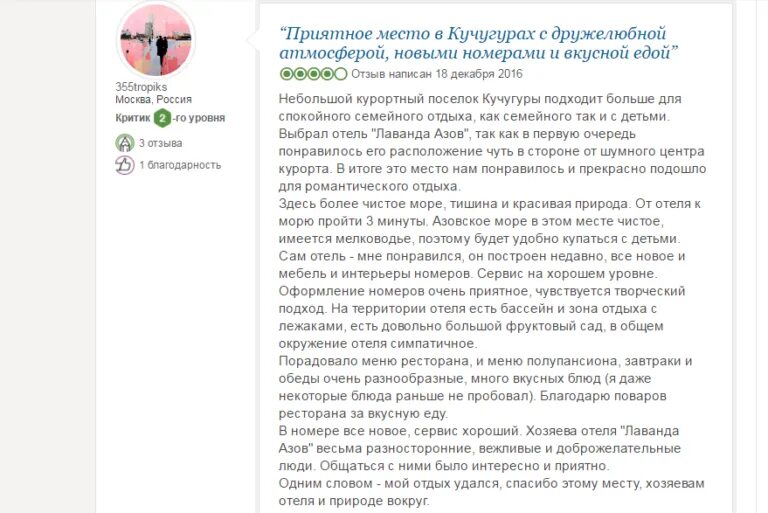 355tropiks
Москва, Россия
Критик 2 -го уровня
3 отзыва
1 благодарность

“Приятное место в Кучугурах с дружелюбной атмосферой, новыми номерами и вкусной едой”

Отзыв написан 18 декабря 2016

Небольшой курортный поселок Кучугуры подходит больше для спокойного семейного отдыха, как семейного так и с детьми. Выбрал отель "Лаванда Азов", так как в первую очередь понравилось его расположение чуть в стороне от шумного центра курорта. В итоге это место нам понравилось и прекрасно подошло для романтического отдыха.
Здесь более чистое море, тишина и красивая природа. От отеля к морю пройти 3 минуты. Азовское море в этом месте чистое, имеется мелководье, поэтому будет удобно купаться с детьми.
Сам отель - мне понравился, он построен недавно, все новое и мебель и интерьеры номеров. Сервис на хорошем уровне. Оформление номеров очень приятное, чувствуется творческий подход. На территории отеля есть бассейн и зона отдыха с лежаками, есть довольно большой фруктовый сад, в общем окружение отеля симпатичное.
Порадовало меню ресторана, и меню полупансиона, завтраки и обеды очень разнообразные, много вкусных блюд (я даже некоторые блюда раньше не пробовал). Благодарю поваров ресторана за вкусную еду.
В номере все новое, сервис хороший. Хозяева отеля "Лаванда Азов" весьма разносторонние, вежливые и доброжелательные люди. Общаться с ними было интересно и приятно.
Одним словом - мой отдых удался, спасибо этому месту, хозяевам отеля и природе вокруг.